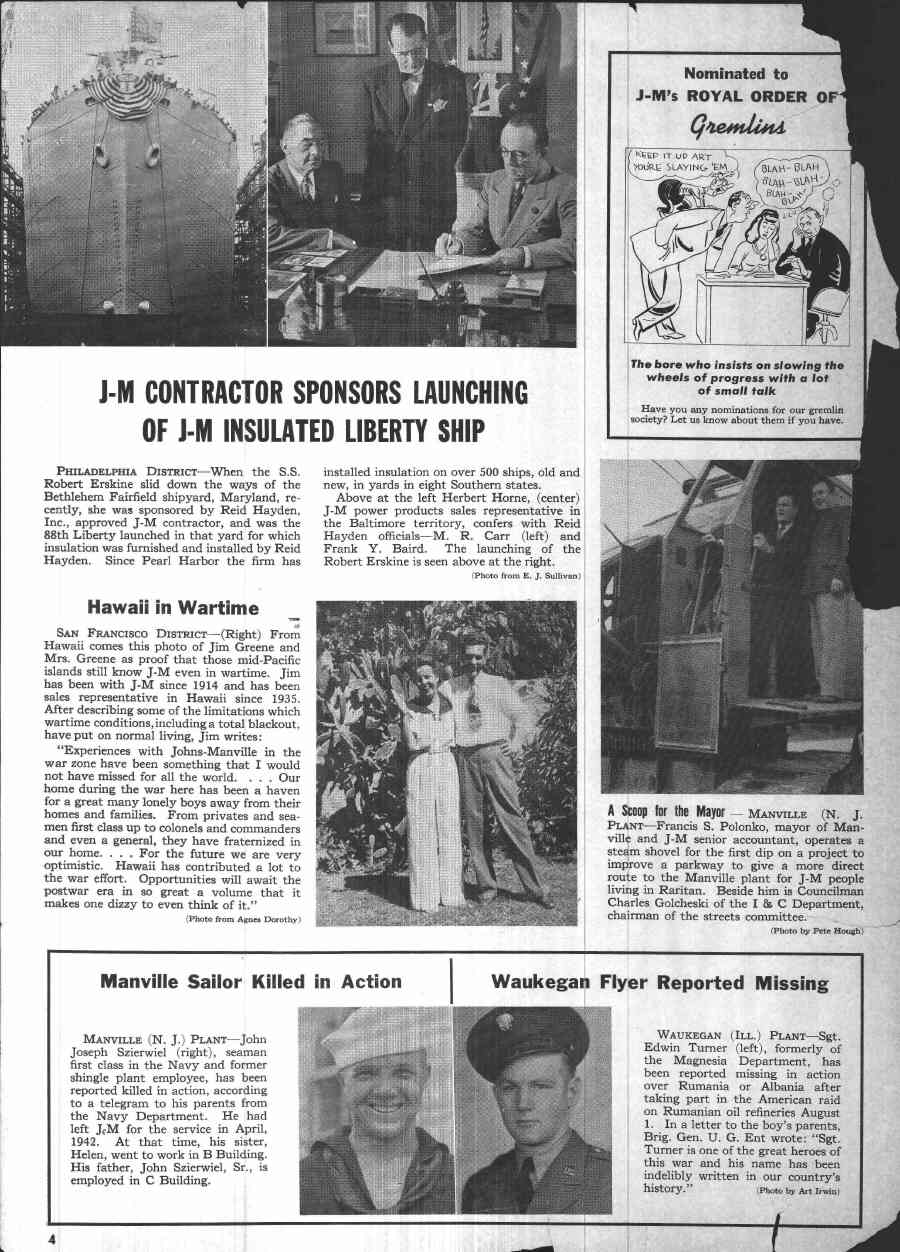 Nominated to
J-M's ROYAL ORDER OF
Gremlins

KEEP IT UP ART YOU'RE SLAYING 'EM

BLAH-BLAH BLAH-BLAH BLAH-BLAH

The bore who insists on slowing the wheels of progress with a lot of small talk

Have you any nominations for our gremlin society? Let us know about them if you have.

J-M CONTRACTOR SPONSORS LAUNCHING OF J-M INSULATED LIBERTY SHIP

PHILADELPHIA DISTRICT—When the S.S. Robert Erskine slid down the ways of the Bethlehem Fairfield shipyard, Maryland, recently, she was sponsored by Reid Hayden, Inc., approved J-M contractor, and was the 88th Liberty launched in that yard for which insulation was furnished and installed by Reid Hayden. Since Pearl Harbor the firm has installed insulation on over 500 ships, old and new, in yards in eight Southern states.

Above at the left Herbert Horne, (center) J-M power products sales representative in the Baltimore territory, confers with Reid Hayden officials—M. R. Carr (left) and Frank Y. Baird. The launching of the Robert Erskine is seen above at the right.

(Photo from E. J. Sullivan)

Hawaii in Wartime

SAN FRANCISCO DISTRICT—(Right) From Hawaii comes this photo of Jim Greene and Mrs. Greene as proof that those mid-Pacific islands still know J-M even in wartime. Jim has been with J-M since 1914 and has been sales representative in Hawaii since 1935. After describing some of the limitations which wartime conditions, including a total blackout, have put on normal living, Jim writes:

"Experiences with Johns-Manville in the war zone have been something that I would not have missed for all the world. . . . Our home during the war here has been a haven for a great many lonely boys away from their homes and families. From privates and seamen first class up to colonels and commanders and even a general, they have fraternized in our home. . . . For the future we are very optimistic. Hawaii has contributed a lot to the war effort. Opportunities will await the postwar era in so great a volume that it makes one dizzy to even think of it."

(Photo from Agnes Dorothy)

A Scoop for the Mayor — MANVILLE (N. J. PLANT—Francis S. Polonko, mayor of Manville and J-M senior accountant, operates a steam shovel for the first dip on a project to improve a parkway to give a more direct route to the Manville plant for J-M people living in Raritan. Beside him is Councilman Charles Golcheski of the I & C Department, chairman of the streets committee.

(Photo by Pete Hough)

Manville Sailor Killed in Action

MANVILLE (N. J.) PLANT—John Joseph Szierwiel (right), seaman first class in the Navy and former shingle plant employee, has been reported killed in action, according to a telegram to his parents from the Navy Department. He had left J-M for the service in April, 1942. At that time, his sister, Helen, went to work in B Building. His father, John Szierwiel, Sr., is employed in C Building.

Waukegan Flyer Reported Missing

WAUKEGAN (ILL.) PLANT—Sgt. Edwin Turner (left), formerly of the Magnesia Department, has been reported missing in action over Rumania or Albania after taking part in the American raid on Rumanian oil refineries August 1. In a letter to the boy's parents, Brig. Gen. U. G. Ent wrote: "Sgt. Turner is one of the great heroes of this war and his name has been indelibly written in our country's history."

(Photo by Art Irwin)

4